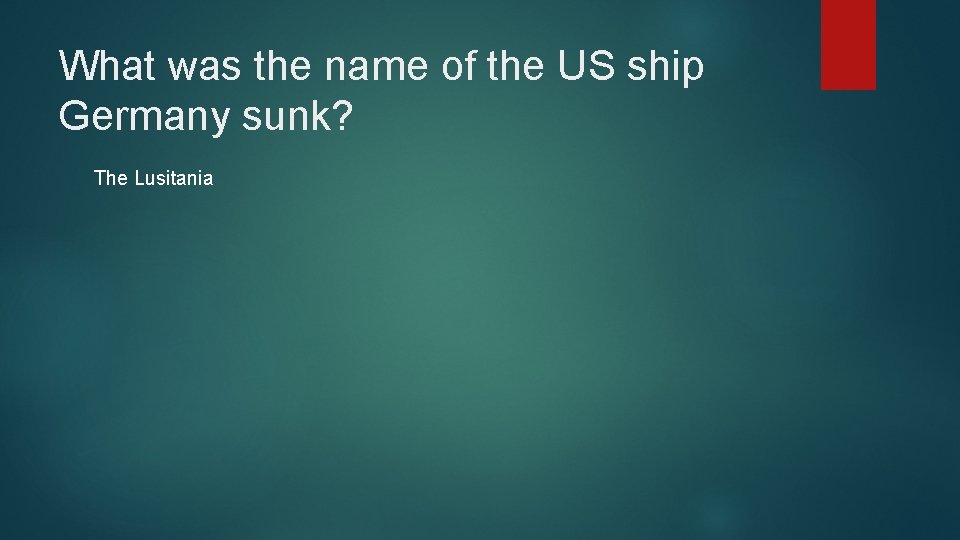 What was the name of the US ship Germany sunk?

The Lusitania